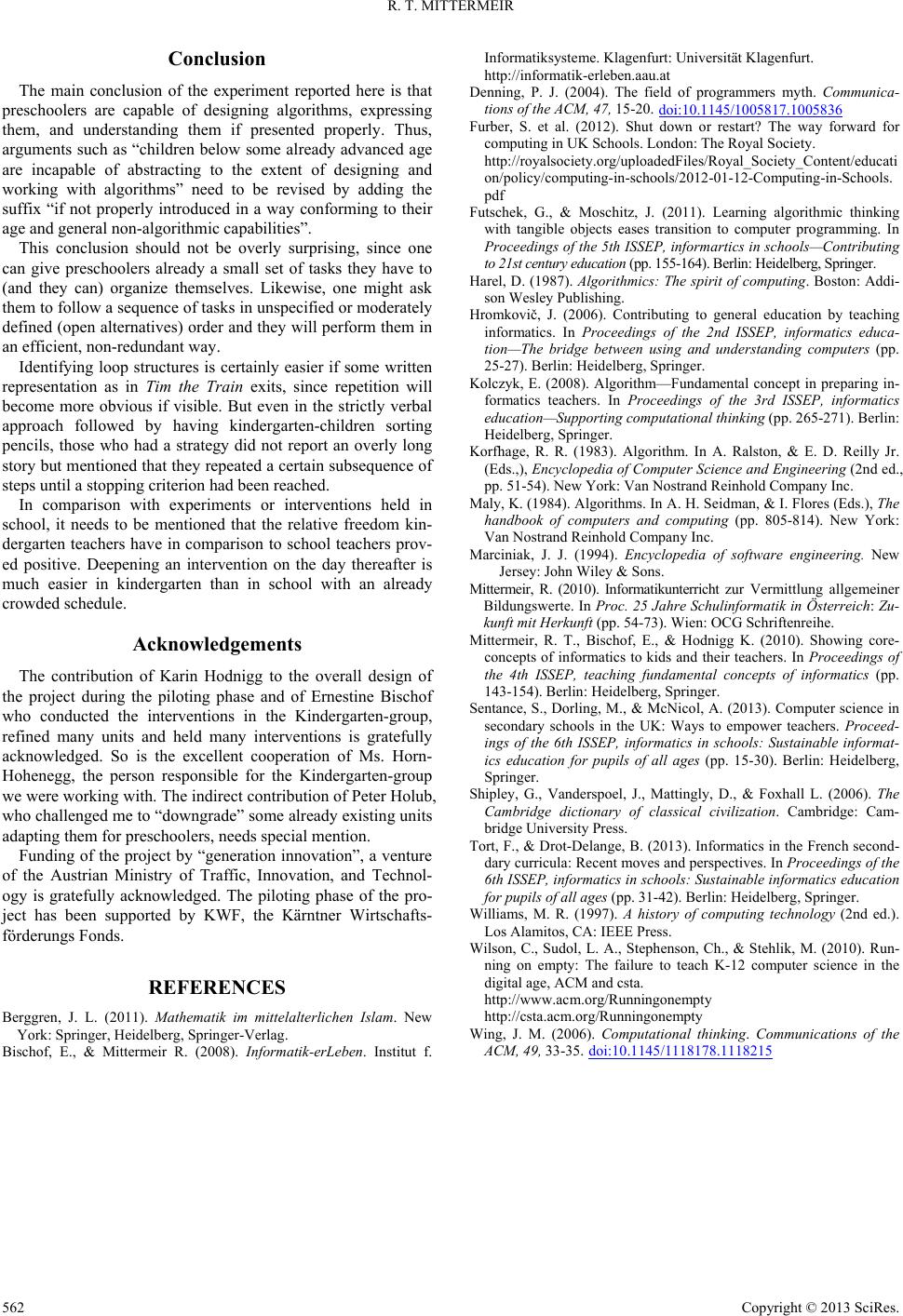 R. T. MITTERMEIR

Conclusion

The main conclusion of the experiment reported here is that preschoolers are capable of designing algorithms, expressing them, and understanding them if presented properly. Thus, arguments such as “children below some already advanced age are incapable of abstracting to the extent of designing and working with algorithms” need to be revised by adding the suffix “if not properly introduced in a way conforming to their age and general non-algorithmic capabilities”.

This conclusion should not be overly surprising, since one can give preschoolers already a small set of tasks they have to (and they can) organize themselves. Likewise, one might ask them to follow a sequence of tasks in unspecified or moderately defined (open alternatives) order and they will perform them in an efficient, non-redundant way.

Identifying loop structures is certainly easier if some written representation as in Tim the Train exits, since repetition will become more obvious if visible. But even in the strictly verbal approach followed by having kindergarten-children sorting pencils, those who had a strategy did not report an overly long story but mentioned that they repeated a certain subsequence of steps until a stopping criterion had been reached.

In comparison with experiments or interventions held in school, it needs to be mentioned that the relative freedom kindergarten teachers have in comparison to school teachers proved positive. Deepening an intervention on the day thereafter is much easier in kindergarten than in school with an already crowded schedule.

Acknowledgements

The contribution of Karin Hodnigg to the overall design of the project during the piloting phase and of Ernestine Bischof who conducted the interventions in the Kindergarten-group, refined many units and held many interventions is gratefully acknowledged. So is the excellent cooperation of Ms. Horn-Hohenegg, the person responsible for the Kindergarten-group we were working with. The indirect contribution of Peter Holub, who challenged me to “downgrade” some already existing units adapting them for preschoolers, needs special mention.

Funding of the project by “generation innovation”, a venture of the Austrian Ministry of Traffic, Innovation, and Technology is gratefully acknowledged. The piloting phase of the project has been supported by KWF, the Kärntner Wirtschaftsförderungs Fonds.

REFERENCES

Berggren, J. L. (2011). Mathematik im mittelalterlichen Islam. New York: Springer, Heidelberg, Springer-Verlag.

Bischof, E., & Mittermeir R. (2008). Informatik-erLeben. Institut f. Informatiksysteme. Klagenfurt: Universität Klagenfurt. http://informatik-erleben.aau.at

Denning, P. J. (2004). The field of programmers myth. Communications of the ACM, 47, 15-20. doi:10.1145/1005817.1005836

Furber, S. et al. (2012). Shut down or restart? The way forward for computing in UK Schools. London: The Royal Society. http://royalsociety.org/uploadedFiles/Royal_Society_Content/education/policy/computing-in-schools/2012-01-12-Computing-in-Schools.pdf

Futschek, G., & Moschitz, J. (2011). Learning algorithmic thinking with tangible objects eases transition to computer programming. In Proceedings of the 5th ISSEP, informartics in schools—Contributing to 21st century education (pp. 155-164). Berlin: Heidelberg, Springer.

Harel, D. (1987). Algorithmics: The spirit of computing. Boston: Addison Wesley Publishing.

Hromkovič, J. (2006). Contributing to general education by teaching informatics. In Proceedings of the 2nd ISSEP, informatics education—The bridge between using and understanding computers (pp. 25-27). Berlin: Heidelberg, Springer.

Kolczyk, E. (2008). Algorithm—Fundamental concept in preparing informatics teachers. In Proceedings of the 3rd ISSEP, informatics education—Supporting computational thinking (pp. 265-271). Berlin: Heidelberg, Springer.

Korfhage, R. R. (1983). Algorithm. In A. Ralston, & E. D. Reilly Jr. (Eds.,), Encyclopedia of Computer Science and Engineering (2nd ed., pp. 51-54). New York: Van Nostrand Reinhold Company Inc.

Maly, K. (1984). Algorithms. In A. H. Seidman, & I. Flores (Eds.), The handbook of computers and computing (pp. 805-814). New York: Van Nostrand Reinhold Company Inc.

Marciniak, J. J. (1994). Encyclopedia of software engineering. New Jersey: John Wiley & Sons.

Mittermeir, R. (2010). Informatikunterricht zur Vermittlung allgemeiner Bildungswerte. In Proc. 25 Jahre Schulinformatik in Österreich: Zukunft mit Herkunft (pp. 54-73). Wien: OCG Schriftenreihe.

Mittermeir, R. T., Bischof, E., & Hodnigg K. (2010). Showing core-concepts of informatics to kids and their teachers. In Proceedings of the 4th ISSEP, teaching fundamental concepts of informatics (pp. 143-154). Berlin: Heidelberg, Springer.

Sentance, S., Dorling, M., & McNicol, A. (2013). Computer science in secondary schools in the UK: Ways to empower teachers. Proceedings of the 6th ISSEP, informatics in schools: Sustainable informatics education for pupils of all ages (pp. 15-30). Berlin: Heidelberg, Springer.

Shipley, G., Vanderspoel, J., Mattingly, D., & Foxhall L. (2006). The Cambridge dictionary of classical civilization. Cambridge: Cambridge University Press.

Tort, F., & Drot-Delange, B. (2013). Informatics in the French secondary curricula: Recent moves and perspectives. In Proceedings of the 6th ISSEP, informatics in schools: Sustainable informatics education for pupils of all ages (pp. 31-42). Berlin: Heidelberg, Springer.

Williams, M. R. (1997). A history of computing technology (2nd ed.). Los Alamitos, CA: IEEE Press.

Wilson, C., Sudol, L. A., Stephenson, Ch., & Stehlik, M. (2010). Running on empty: The failure to teach K-12 computer science in the digital age, ACM and csta. http://www.acm.org/Runningonempty http://csta.acm.org/Runningonempty

Wing, J. M. (2006). Computational thinking. Communications of the ACM, 49, 33-35. doi:10.1145/1118178.1118215

562

Copyright © 2013 SciRes.